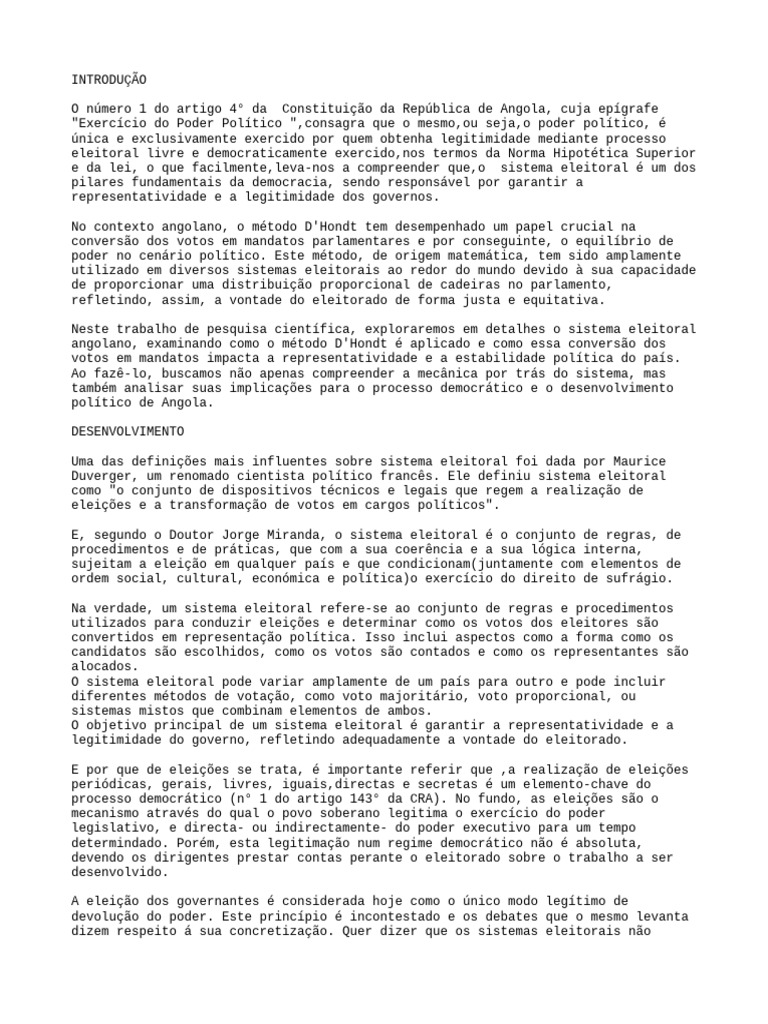 INTRODUÇÃO

O número 1 do artigo 4° da Constituição da República de Angola, cuja epígrafe "Exercício do Poder Político ",consagra que o mesmo,ou seja,o poder político, é única e exclusivamente exercido por quem obtenha legitimidade mediante processo eleitoral livre e democraticamente exercido,nos termos da Norma Hipotética Superior e da lei, o que facilmente,leva-nos a compreender que,o sistema eleitoral é um dos pilares fundamentais da democracia, sendo responsável por garantir a representatividade e a legitimidade dos governos.

No contexto angolano, o método D'Hondt tem desempenhado um papel crucial na conversão dos votos em mandatos parlamentares e por conseguinte, o equilíbrio de poder no cenário político. Este método, de origem matemática, tem sido amplamente utilizado em diversos sistemas eleitorais ao redor do mundo devido à sua capacidade de proporcionar uma distribuição proporcional de cadeiras no parlamento, refletindo, assim, a vontade do eleitorado de forma justa e equitativa.

Neste trabalho de pesquisa científica, exploraremos em detalhes o sistema eleitoral angolano, examinando como o método D'Hondt é aplicado e como essa conversão dos votos em mandatos impacta a representatividade e a estabilidade política do país. Ao fazê-lo, buscamos não apenas compreender a mecânica por trás do sistema, mas também analisar suas implicações para o processo democrático e o desenvolvimento político de Angola.

DESENVOLVIMENTO

Uma das definições mais influentes sobre sistema eleitoral foi dada por Maurice Duverger, um renomado cientista político francês. Ele definiu sistema eleitoral como "o conjunto de dispositivos técnicos e legais que regem a realização de eleições e a transformação de votos em cargos políticos".

E, segundo o Doutor Jorge Miranda, o sistema eleitoral é o conjunto de regras, de procedimentos e de práticas, que com a sua coerência e a sua lógica interna, sujeitam a eleição em qualquer país e que condicionam(juntamente com elementos de ordem social, cultural, económica e política)o exercício do direito de sufrágio.

Na verdade, um sistema eleitoral refere-se ao conjunto de regras e procedimentos utilizados para conduzir eleições e determinar como os votos dos eleitores são convertidos em representação política. Isso inclui aspectos como a forma como os candidatos são escolhidos, como os votos são contados e como os representantes são alocados.
O sistema eleitoral pode variar amplamente de um país para outro e pode incluir diferentes métodos de votação, como voto majoritário, voto proporcional, ou sistemas mistos que combinam elementos de ambos.
O objetivo principal de um sistema eleitoral é garantir a representatividade e a legitimidade do governo, refletindo adequadamente a vontade do eleitorado.

E por que de eleições se trata, é importante referir que ,a realização de eleições periódicas, gerais, livres, iguais,directas e secretas é um elemento-chave do processo democrático (n° 1 do artigo 143° da CRA). No fundo, as eleições são o mecanismo através do qual o povo soberano legitima o exercício do poder legislativo, e directa- ou indirectamente- do poder executivo para um tempo determindado. Porém, esta legitimação num regime democrático não é absoluta, devendo os dirigentes prestar contas perante o eleitorado sobre o trabalho a ser desenvolvido.

A eleição dos governantes é considerada hoje como o único modo legítimo de devolução do poder. Este princípio é incontestado e os debates que o mesmo levanta dizem respeito á sua concretização. Quer dizer que os sistemas eleitorais não